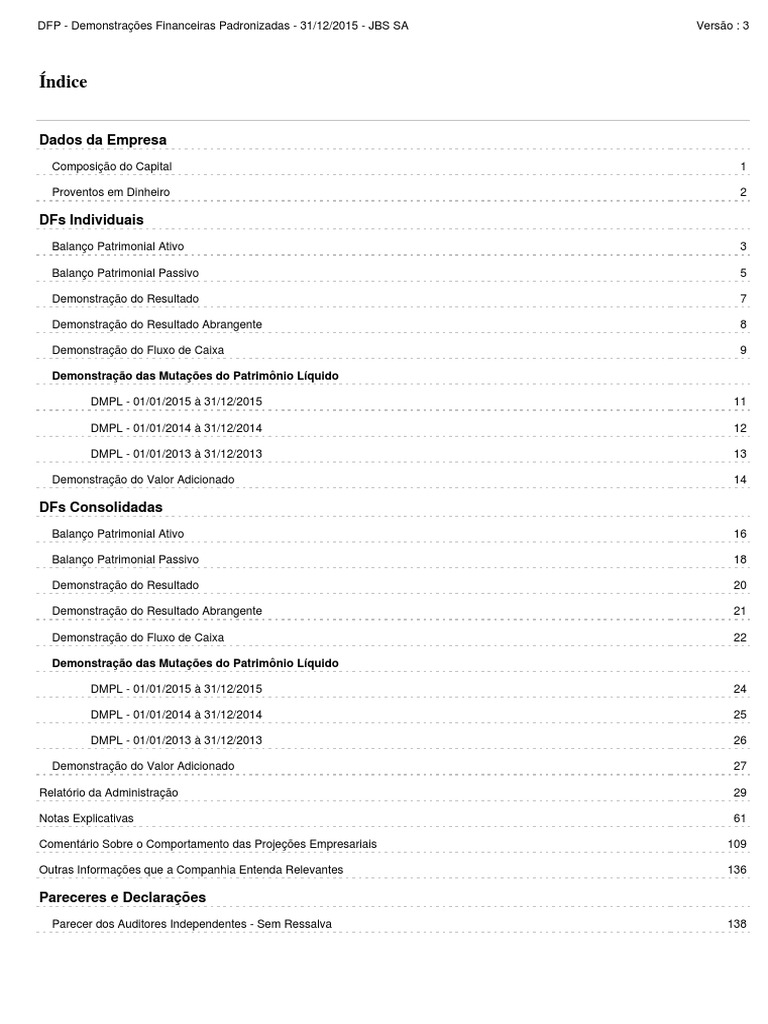 DFP - Demonstrações Financeiras Padronizadas - 31/12/2015 - JBS SA Versão : 3

Índice

Dados da Empresa

Composição do Capital 1

Proventos em Dinheiro 2

DFs Individuais

Balanço Patrimonial Ativo 3

Balanço Patrimonial Passivo 5

Demonstração do Resultado 7

Demonstração do Resultado Abrangente 8

Demonstração do Fluxo de Caixa 9

Demonstração das Mutações do Patrimônio Líquido

DMPL - 01/01/2015 à 31/12/2015 11

DMPL - 01/01/2014 à 31/12/2014 12

DMPL - 01/01/2013 à 31/12/2013 13

Demonstração do Valor Adicionado 14

DFs Consolidadas

Balanço Patrimonial Ativo 16

Balanço Patrimonial Passivo 18

Demonstração do Resultado 20

Demonstração do Resultado Abrangente 21

Demonstração do Fluxo de Caixa 22

Demonstração das Mutações do Patrimônio Líquido

DMPL - 01/01/2015 à 31/12/2015 24

DMPL - 01/01/2014 à 31/12/2014 25

DMPL - 01/01/2013 à 31/12/2013 26

Demonstração do Valor Adicionado 27

Relatório da Administração 29

Notas Explicativas 61

Comentário Sobre o Comportamento das Projeções Empresariais 109

Outras Informações que a Companhia Entenda Relevantes 136

Pareceres e Declarações

Parecer dos Auditores Independentes - Sem Ressalva 138